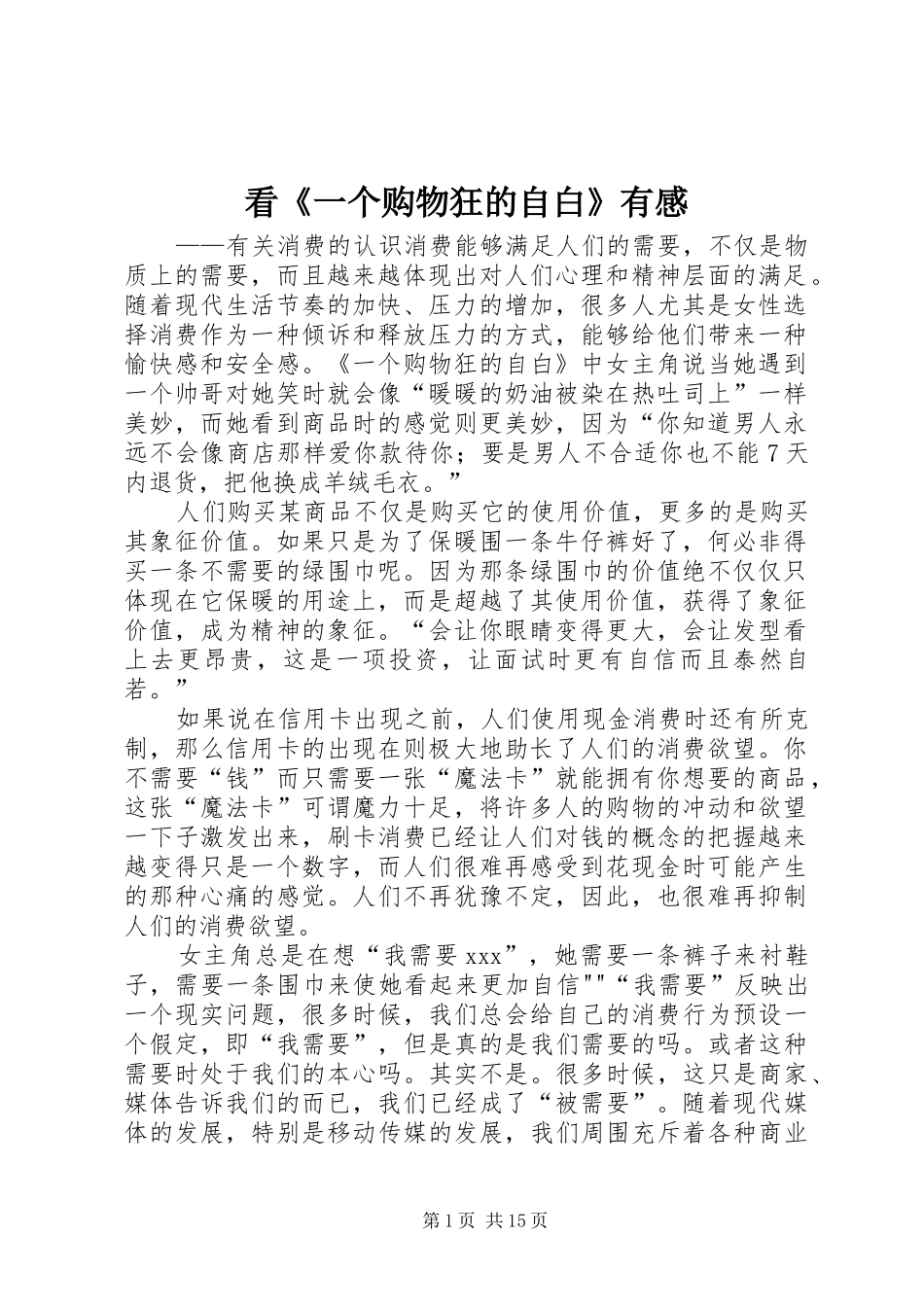 看《一个购物狂的自白》有感

——有关消费的认识消费能够满足人们的需要，不仅是物质上的需要，而且越来越体现出对人们心理和精神层面的满足。随着现代生活节奏的加快、压力的增加，很多人尤其是女性选择消费作为一种倾诉和释放压力的方式，能够给他们带来一种愉快感和安全感。《一个购物狂的自白》中女主角说当她遇到一个帅哥对她笑时就会像“暖暖的奶油被染在热吐司上”一样美妙，而她看到商品时的感觉则更美妙，因为“你知道男人永远不会像商店那样爱你款待你；要是男人不合适你也不能7天内退货，把他换成羊绒毛衣。”

人们购买某商品不仅是购买它的使用价值，更多的是购买其象征价值。如果只是为了保暖围一条牛仔裤好了，何必非得买一条不需要的绿围巾呢。因为那条绿围巾的价值绝不仅仅只体现在它保暖的用途上，而是超越了其使用价值，获得了象征价值，成为精神的象征。“会让你眼睛变得更大，会让发型看上去更昂贵，这是一项投资，让面试时更有自信而且泰然自若。”

如果说在信用卡出现之前，人们使用现金消费时还有所克制，那么信用卡的出现在则极大地助长了人们的消费欲望。你不需要“钱”而只需要一张“魔法卡”就能拥有你想要的商品，这张“魔法卡”可谓魔力十足，将许多人的购物的冲动和欲望一下子激发出来，刷卡消费已经让人们对钱的概念的把握越来越变得只是一个数字，而人们很难再感受到花现金时可能产生的那种心痛的感觉。人们不再犹豫不定，因此，也很难再抑制人们的消费欲望。

女主角总是在想“我需要xxx”，她需要一条裤子来衬鞋子，需要一条围巾来使她看起来更加自信""“我需要”反映出一个现实问题，很多时候，我们总会给自己的消费行为预设一个假定，即“我需要”，但是真的是我们需要的吗。或者这种需要时处于我们的本心吗。其实不是。很多时候，这只是商家、媒体告诉我们的而已，我们已经成了“被需要”。随着现代媒体的发展，特别是移动传媒的发展，我们周围充斥着各种商业

第1页 共15页